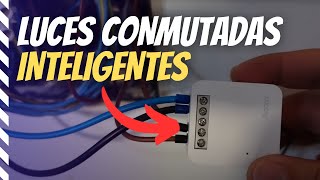 LUCES CONMUTADAS
INTELIGENTES